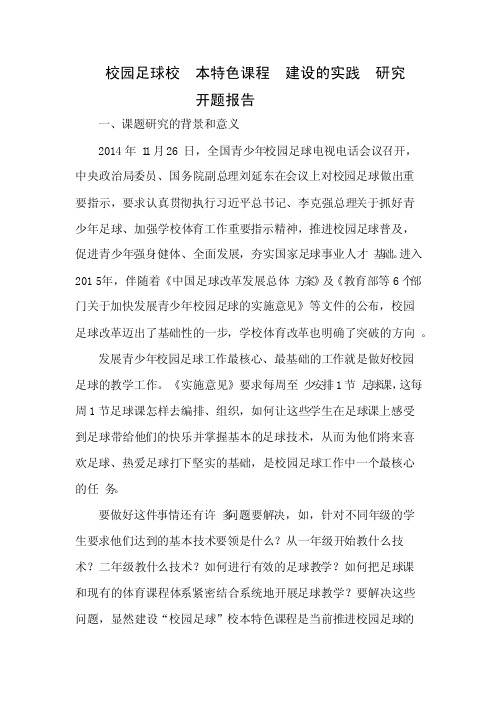 校园足球校 本特色课程 建设的实践 研究
开题报告

一、课题研究的背景和意义

2014 年 11 月 26 日，全国青少年校园足球电视电话会议召开，中央政治局委员、国务院副总理刘延东在会议上对校园足球做出重要指示，要求认真贯彻执行习近平总书记、李克强总理关于抓好青少年足球、加强学校体育工作重要指示精神，推进校园足球普及，促进青少年强身健体、全面发展，夯实国家足球事业人才 基础。进入 201 5年，伴随着《中国足球改革发展总体 方案》及《教育部等 6 个部门关于加快发展青少年校园足球的实施意见》等文件的公布，校园足球改革迈出了基础性的一步，学校体育改革也明确了突破的方向 。

发展青少年校园足球工作最核心、最基础的工作就是做好校园足球的教学工作。《实施意见》要求每周至 少安排 1 节 足球课，这每周 1 节足球课怎样去编排、组织，如何让这些学生在足球课上感受到足球带给他们的快乐并掌握基本的足球技术，从而为他们将来喜欢足球、热爱足球打下坚实的基础，是校园足球工作中一个最核心的任 务。

要做好这件事情还有许 多问题要解决，如，针对不同年级的学生要求他们达到的基本技术要领是什么？从一年级开始教什么技术？二年级教什么技术？如何进行有效的足球教学？如何把足球课和现有的体育课程体系紧密结合系统地开展足球教学？要解决这些问题，显然建设“校园足球”校本特色课程是当前推进校园足球的